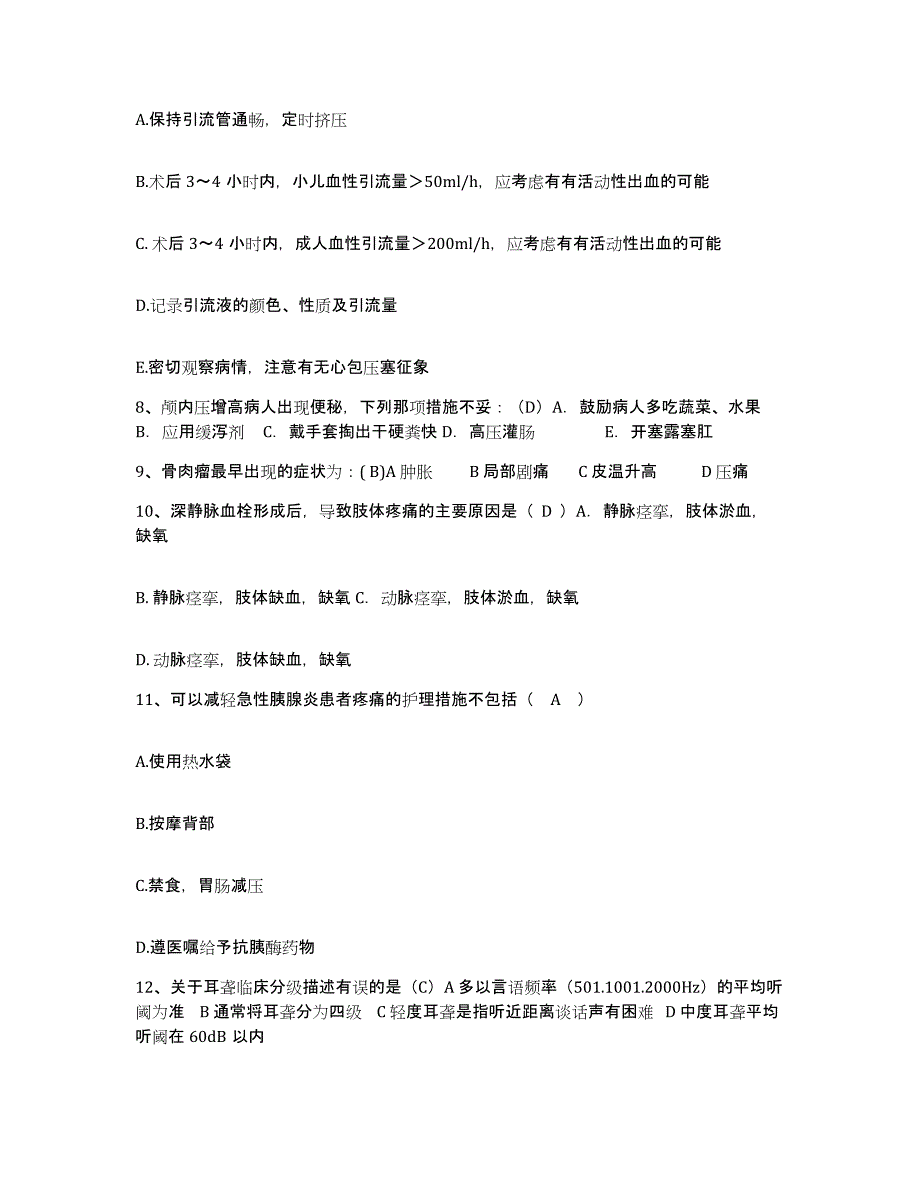 A.保持引流管通畅，定时挤压

B.术后 3～4 小时内，小儿血性引流量＞50ml/h，应考虑有有活动性出血的可能

C. 术后 3～4 小时内，成人血性引流量＞200ml/h，应考虑有有活动性出血的可能

D.记录引流液的颜色、性质及引流量

E.密切观察病情，注意有无心包压塞征象

8、颅内压增高病人出现便秘，下列那项措施不妥：（D）A. 鼓励病人多吃蔬菜、水果 B. 应用缓泻剂 C. 戴手套掏出干硬粪快 D. 高压灌肠 E. 开塞露塞肛

9、骨肉瘤最早出现的症状为：( B)A 肿胀 B 局部剧痛 C 皮温升高 D 压痛

10、深静脉血栓形成后，导致肢体疼痛的主要原因是（ D ）A. 静脉痉挛，肢体淤血，缺氧

B. 静脉痉挛，肢体缺血，缺氧 C. 动脉痉挛，肢体淤血，缺氧

D. 动脉痉挛，肢体缺血，缺氧

11、可以减轻急性胰腺炎患者疼痛的护理措施不包括（ A ）

A.使用热水袋

B.按摩背部

C.禁食，胃肠减压

D.遵医嘱给予抗胰酶药物

12、关于耳聋临床分级描述有误的是（C）A 多以言语频率（501.1001.2000Hz）的平均听阈为准 B 通常将耳聋分为四级 C 轻度耳聋是指听近距离谈话声有困难 D 中度耳聋平均听阈在 60dB 以内